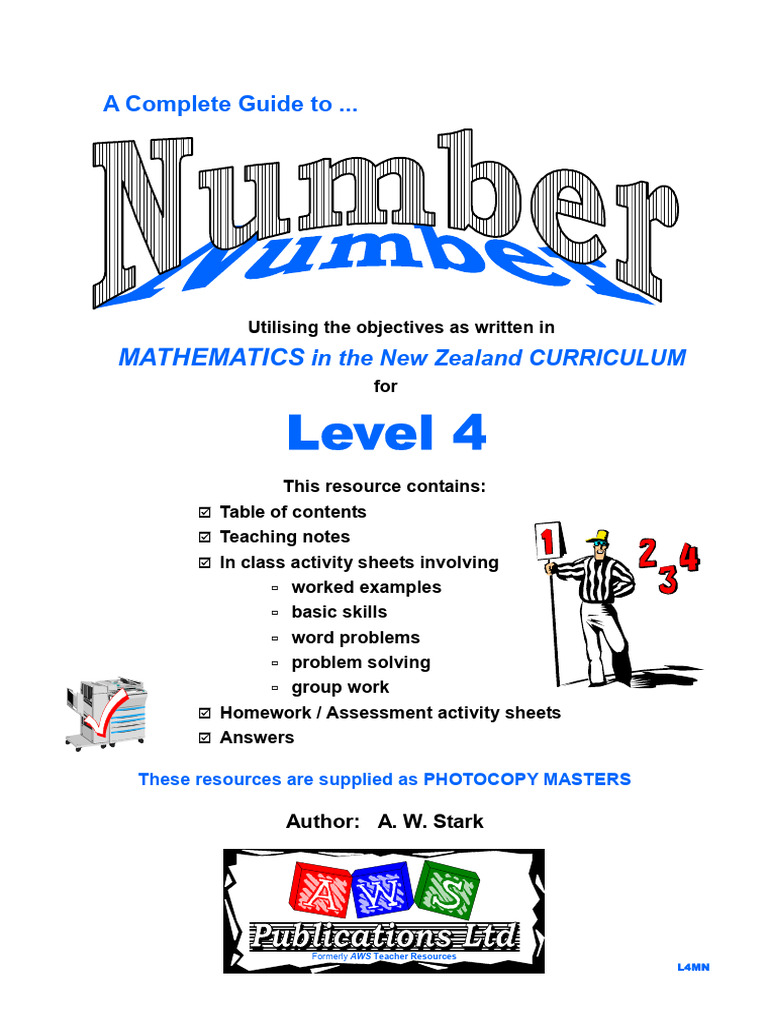 A Complete Guide to ...

Number

Number

Utilising the objectives as written in

MATHEMATICS in the New Zealand CURRICULUM

for

Level 4

This resource contains:

☑ Table of contents
☑ Teaching notes
☑ In class activity sheets involving
▫ worked examples
▫ basic skills
▫ word problems
▫ problem solving
▫ group work
☑ Homework / Assessment activity sheets
☑ Answers

1 2 3 4

These resources are supplied as PHOTOCOPY MASTERS

Author: A. W. Stark

A W S

Publications Ltd

Formerly AWS Teacher Resources

L4MN